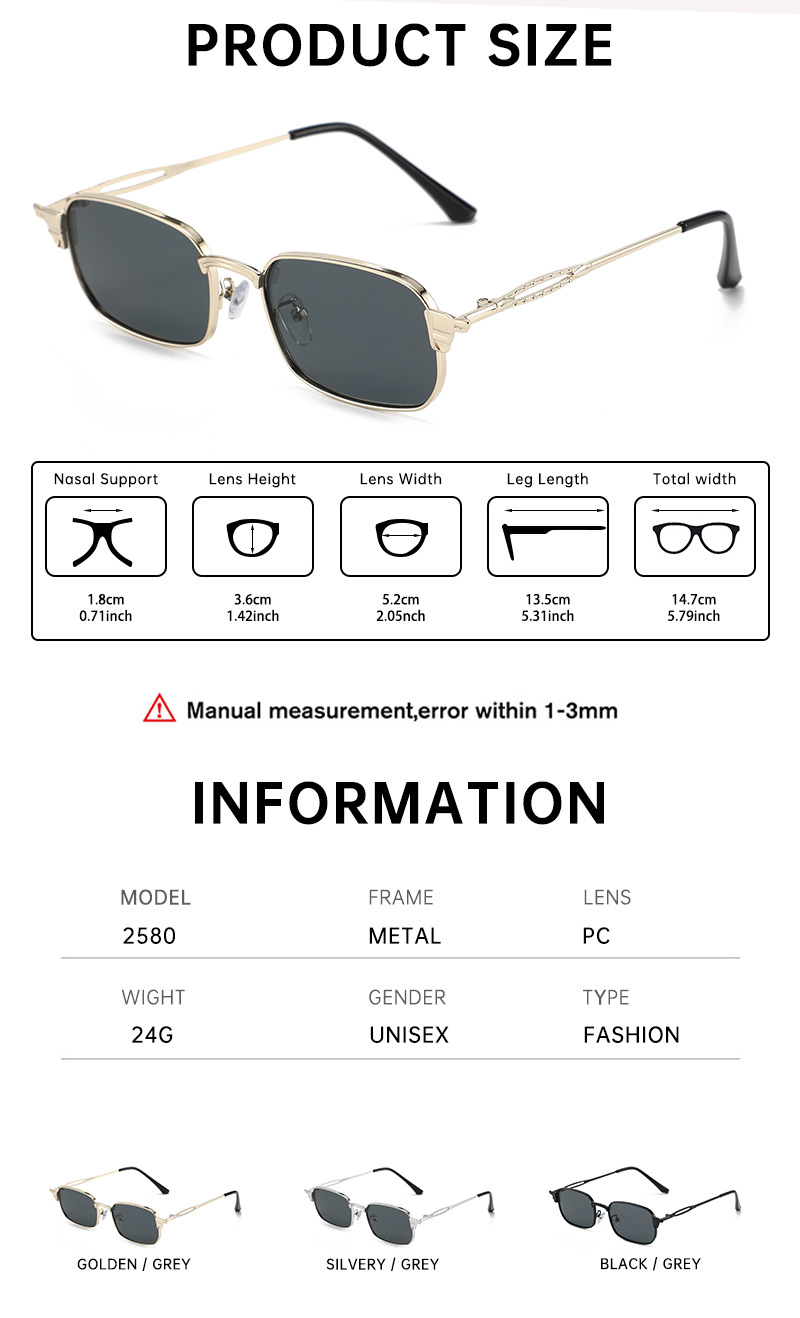 PRODUCT SIZE

Nasal Support
1.8cm
0.71inch

Lens Height
3.6cm
1.42inch

Lens Width
5.2cm
2.05nch

Leg Length
13.5cm
5.31inch

Total width
14.7cm
5.79inch

Manual measurement,error within 1-3mm

INFORMATION

MODEL
2580

FRAME
METAL

LENS
PC

WIGHT
24G

GENDER
UNISEX

TYPE
FASHION

GOLDEN / GREY

SILVERY / GREY

BLACK / GREY